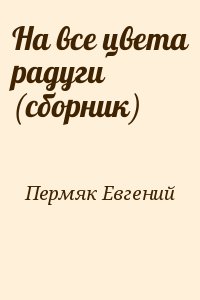 На все цвета радуги (сборник)

Пермяк Евгений